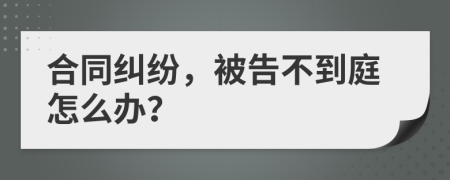 合同纠纷，被告不到庭怎么办?